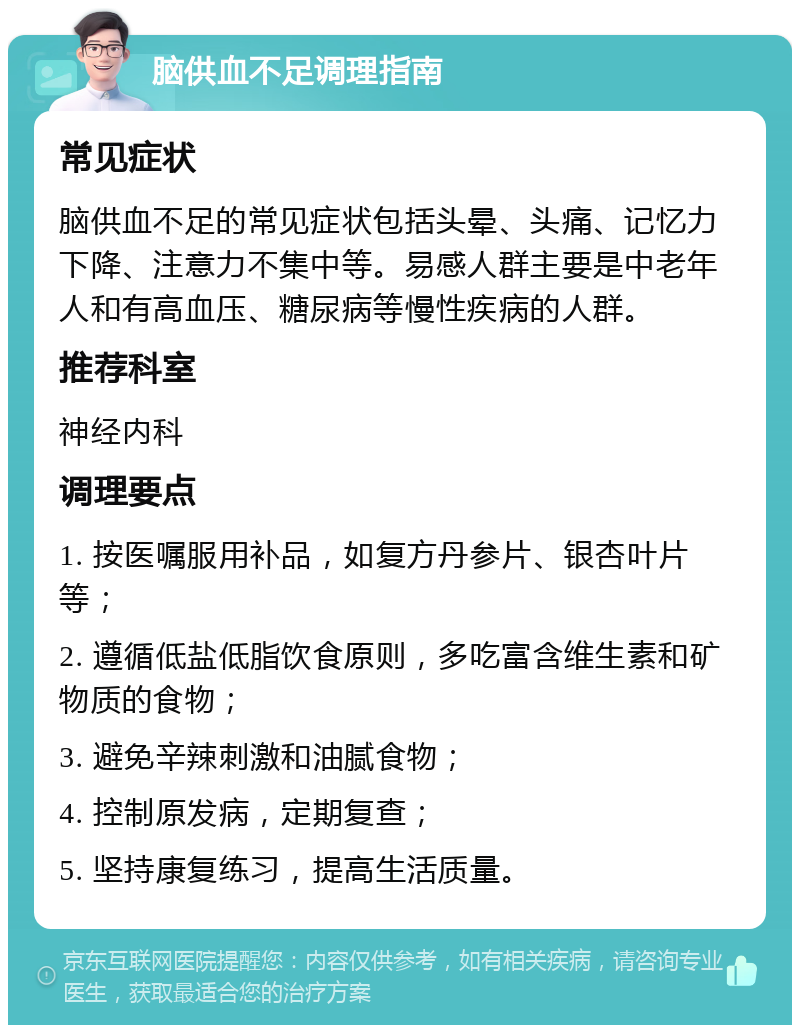 脑供血不足调理指南

常见症状

脑供血不足的常见症状包括头晕、头痛、记忆力下降、注意力不集中等。易感人群主要是中老年人和有高血压、糖尿病等慢性疾病的人群。

推荐科室

神经内科

调理要点

1. 按医嘱服用补品，如复方丹参片、银杏叶片等；

2. 遵循低盐低脂饮食原则，多吃富含维生素和矿物质的食物；

3. 避免辛辣刺激和油腻食物；

4. 控制原发病，定期复查；

5. 坚持康复练习，提高生活质量。

京东互联网医院提醒您：内容仅供参考，如有相关疾病，请咨询专业医生，获取最适合您的治疗方案